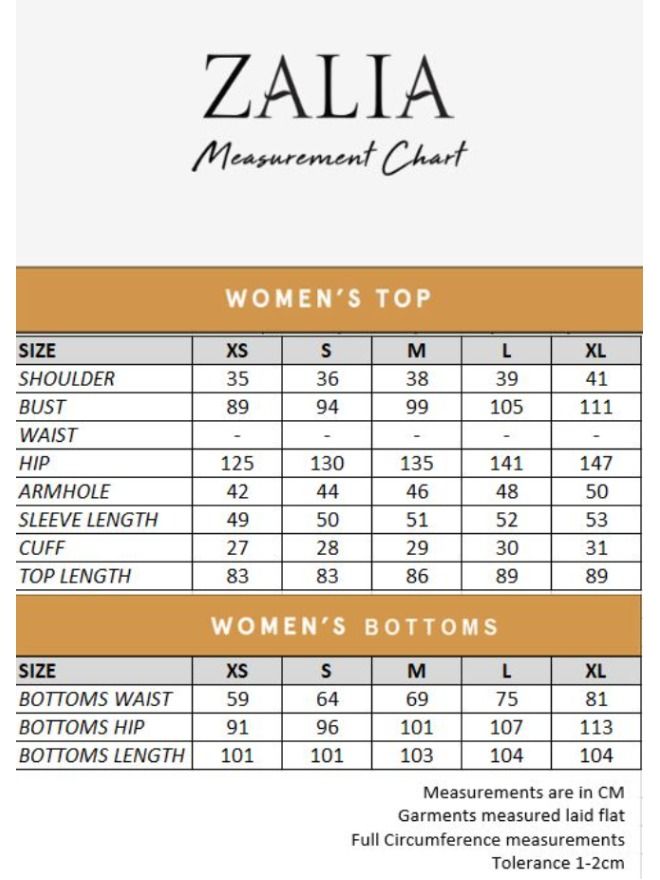 ZALIA

Measurement Chart

WOMEN'S TOP

| SIZE | XS | S | M | L | XL |
|---|---|---|---|---|---|
| SHOULDER | 35 | 36 | 38 | 39 | 41 |
| BUST | 89 | 94 | 99 | 105 | 111 |
| WAIST | - | - | - | - | - |
| HIP | 125 | 130 | 135 | 141 | 147 |
| ARMHOLE | 42 | 44 | 46 | 48 | 50 |
| SLEEVE LENGTH | 49 | 50 | 51 | 52 | 53 |
| CUFF | 27 | 28 | 29 | 30 | 31 |
| TOP LENGTH | 83 | 83 | 86 | 89 | 89 |

WOMEN'S BOTTOMS

| SIZE | XS | S | M | L | XL |
|---|---|---|---|---|---|
| BOTTOMS WAIST | 59 | 64 | 69 | 75 | 81 |
| BOTTOMS HIP | 91 | 96 | 101 | 107 | 113 |
| BOTTOMS LENGTH | 101 | 101 | 103 | 104 | 104 |

Measurements are in CM
Garments measured laid flat
Full Circumference measurements
Tolerance 1-2cm